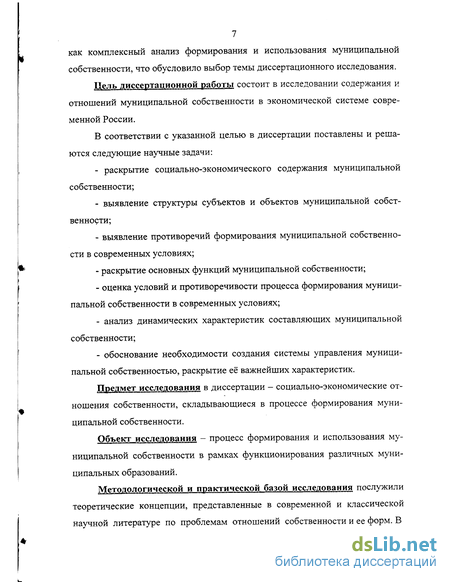 7

как комплексный анализ формирования и использования муниципальной собственности, что обусловило выбор темы диссертационного исследования.

Цель диссертационной работы состоит в исследовании содержания и отношений муниципальной собственности в экономической системе современной России.

В соответствии с указанной целью в диссертации поставлены и решаются следующие научные задачи:

- раскрытие социально-экономического содержания муниципальной собственности;

- выявление структуры субъектов и объектов муниципальной собственности;

- выявление противоречий формирования муниципальной собственности в современных условиях;

- раскрытие основных функций муниципальной собственности;

- оценка условий и противоречивости процесса формирования муниципальной собственности в современных условиях;

- анализ динамических характеристик составляющих муниципальной собственности;

- обоснование необходимости создания системы управления муниципальной собственностью, раскрытие её важнейших характеристик.

Предмет исследования в диссертации – социально-экономические отношения собственности, складывающиеся в процессе формирования муниципальной собственности.

Объект исследования – процесс формирования и использования муниципальной собственности в рамках функционирования различных муниципальных образований.

Методологической и практической базой исследования послужили теоретические концепции, представленные в современной и классической научной литературе по проблемам отношений собственности и ее форм. В

dsLib.net
библиотека диссертаций